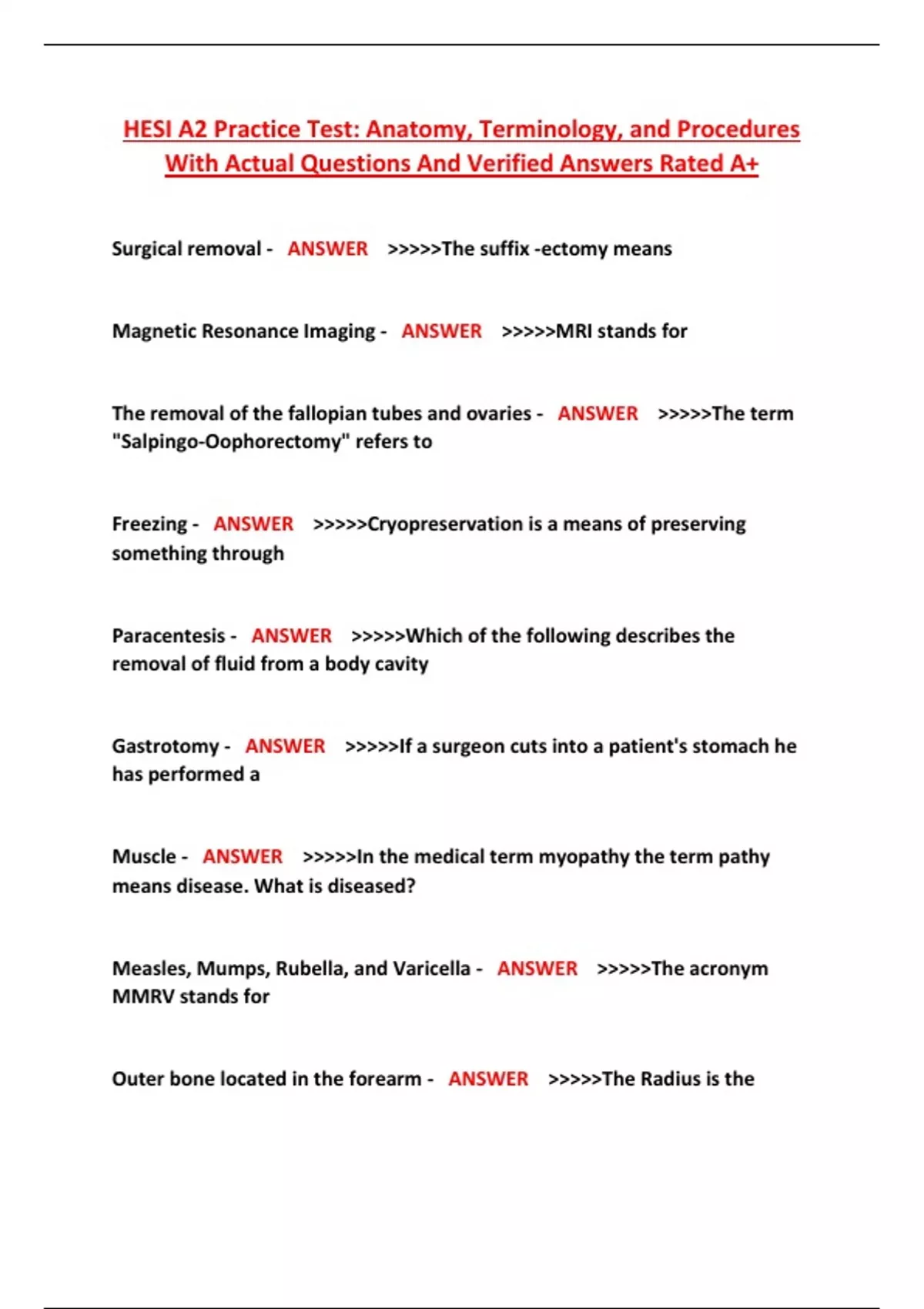 HESI A2 Practice Test: Anatomy, Terminology, and Procedures With Actual Questions And Verified Answers Rated A+

Surgical removal - ANSWER >>>>>The suffix -ectomy means

Magnetic Resonance Imaging - ANSWER >>>>>MRI stands for

The removal of the fallopian tubes and ovaries - ANSWER >>>>>The term "Salpingo-Oophorectomy" refers to

Freezing - ANSWER >>>>>Cryopreservation is a means of preserving something through

Paracentesis - ANSWER >>>>>Which of the following describes the removal of fluid from a body cavity

Gastrotomy - ANSWER >>>>>If a surgeon cuts into a patient's stomach he has performed a

Muscle - ANSWER >>>>>In the medical term myopathy the term pathy means disease. What is diseased?

Measles, Mumps, Rubella, and Varicella - ANSWER >>>>>The acronym MMRV stands for

Outer bone located in the forearm - ANSWER >>>>>The Radius is the